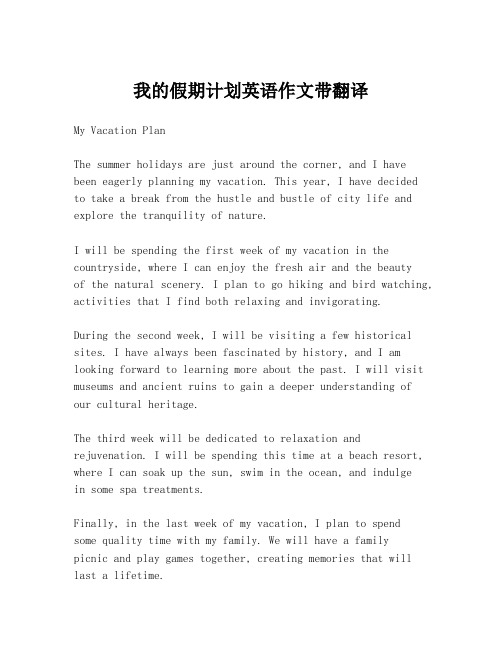 我的假期计划英语作文带翻译

My Vacation Plan

The summer holidays are just around the corner, and I have been eagerly planning my vacation. This year, I have decided to take a break from the hustle and bustle of city life and explore the tranquility of nature.

I will be spending the first week of my vacation in the countryside, where I can enjoy the fresh air and the beauty of the natural scenery. I plan to go hiking and bird watching, activities that I find both relaxing and invigorating.

During the second week, I will be visiting a few historical sites. I have always been fascinated by history, and I am looking forward to learning more about the past. I will visit museums and ancient ruins to gain a deeper understanding of our cultural heritage.

The third week will be dedicated to relaxation and rejuvenation. I will be spending this time at a beach resort, where I can soak up the sun, swim in the ocean, and indulge in some spa treatments.

Finally, in the last week of my vacation, I plan to spend some quality time with my family. We will have a family picnic and play games together, creating memories that will last a lifetime.